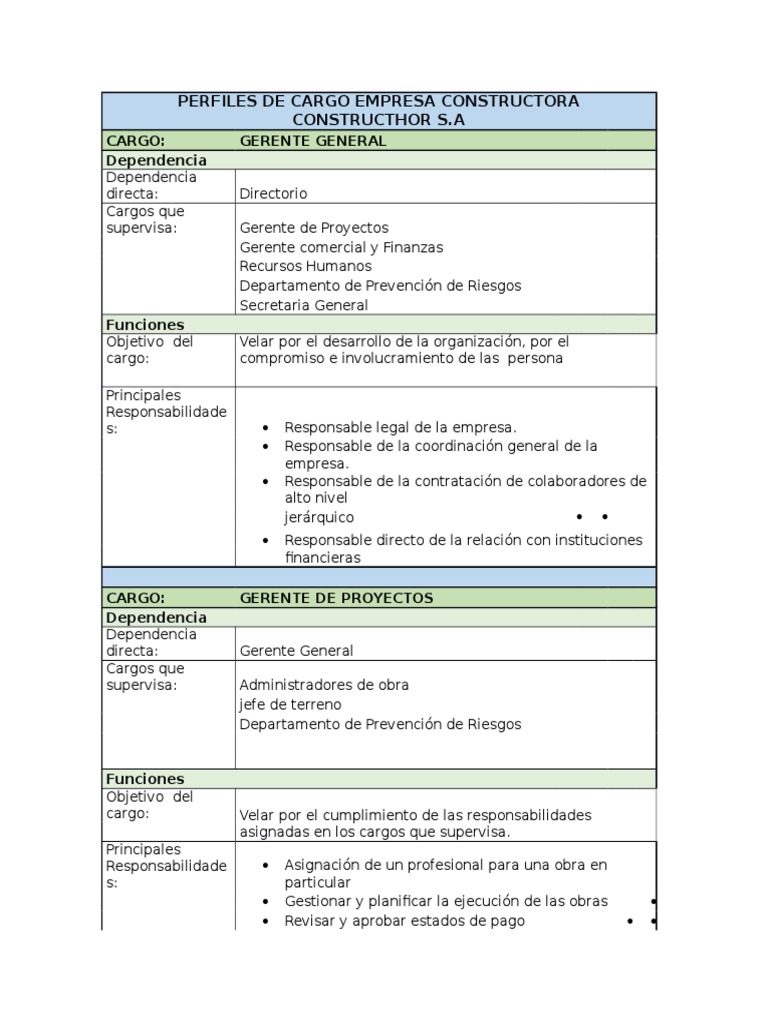 | PERFILES DE CARGO EMPRESA CONSTRUCTORA CONSTRUCTHOR S.A | |
|---|---|
| CARGO: | GERENTE GENERAL |
| Dependencia | |
| Dependencia directa: | Directorio |
| Cargos que supervisa: | Gerente de Proyectos<br>Gerente comercial y Finanzas<br>Recursos Humanos<br>Departamento de Prevención de Riesgos<br>Secretaria General |
| Funciones | |
| Objetivo del cargo: | Velar por el desarrollo de la organización, por el compromiso e involucramiento de las persona |
| Principales Responsabilidades: | • Responsable legal de la empresa.<br>• Responsable de la coordinación general de la empresa.<br>• Responsable de la contratación de colaboradores de alto nivel jerárquico • •<br>• Responsable directo de la relación con instituciones financieras |
| | |
| CARGO: | GERENTE DE PROYECTOS |
| Dependencia | |
| Dependencia directa: | Gerente General |
| Cargos que supervisa: | Administradores de obra<br>jefe de terreno<br>Departamento de Prevención de Riesgos |
| Funciones | |
| Objetivo del cargo: | Velar por el cumplimiento de las responsabilidades asignadas en los cargos que supervisa. |
| Principales Responsabilidades: | • Asignación de un profesional para una obra en particular<br>• Gestionar y planificar la ejecución de las obras •<br>• Revisar y aprobar estados de pago • • |